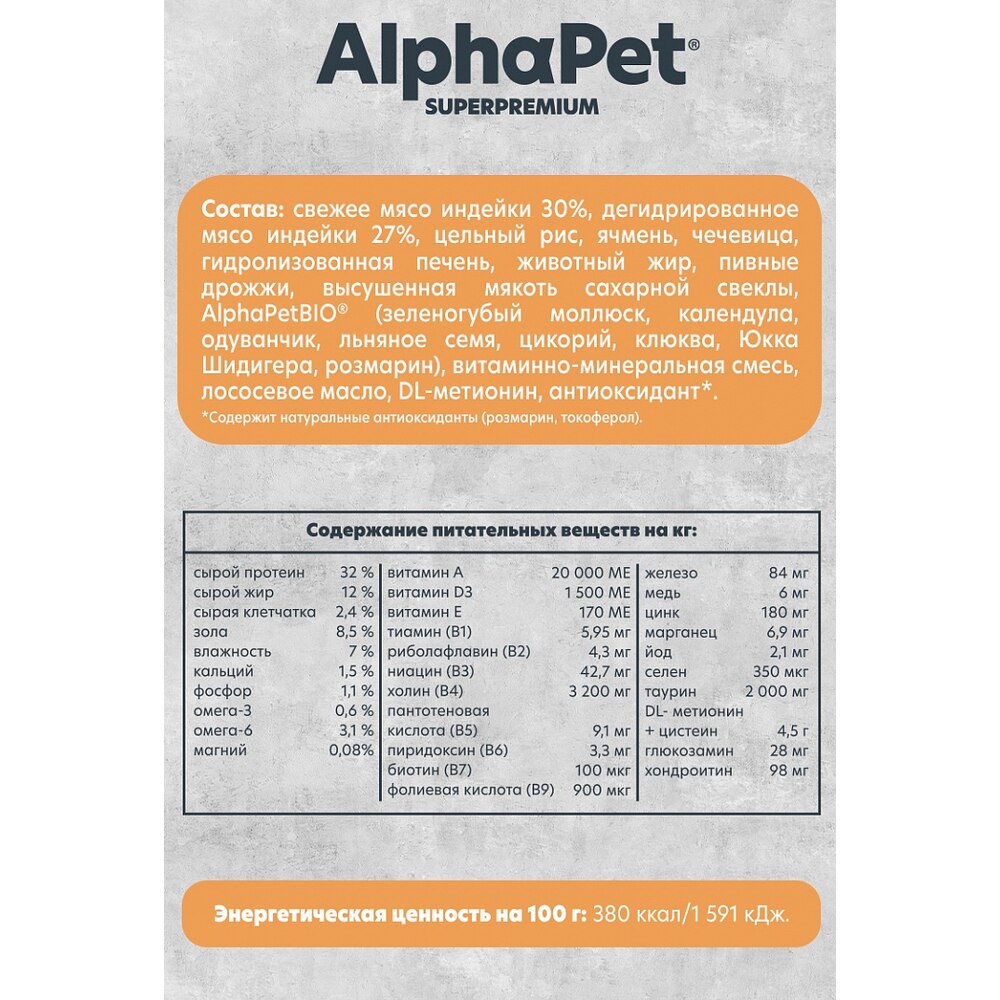 AlphaPet®
SUPERPREMIUM

Состав: свежее мясо индейки 30%, дегидрированное мясо индейки 27%, цельный рис, ячмень, чечевица, гидролизованная печень, животный жир, пивные дрожжи, высушенная мякоть сахарной свеклы, AlphaPetBIO® (зеленогубый моллюск, календула, одуванчик, льняное семя, цикорий, клюква, Юкка Шидигера, розмарин), витаминно-минеральная смесь, лососевое масло, DL-метионин, антиоксидант*.
*Содержит натуральные антиоксиданты (розмарин, токоферол).

Содержание питательных веществ на кг:

| | | | | | |
|---|---|---|---|---|---|
| сырой протеин | 32 % | витамин А | 20 000 МЕ | железо | 84 мг |
| сырой жир | 12 % | витамин D3 | 1 500 МЕ | медь | 6 мг |
| сырая клетчатка | 2,4 % | витамин Е | 170 МЕ | цинк | 180 мг |
| зола | 8,5 % | тиамин (В1) | 5,95 мг | марганец | 6,9 мг |
| влажность | 7 % | рибофлавин (В2) | 4,3 мг | йод | 2,1 мг |
| кальций | 1,5 % | ниацин (В3) | 42,7 мг | селен | 350 мкг |
| фосфор | 1,1 % | холин (В4) | 3 200 мг | таурин | 2 000 мг |
| омега-3 | 0,6 % | пантотеновая кислота (В5) | 9,1 мг | DL- метионин + цистеин | 4,5 г |
| омега-6 | 3,1 % | пиридоксин (В6) | 3,3 мг | глюкозамин | 28 мг |
| магний | 0,08% | биотин (В7) | 100 мкг | хондроитин | 98 мг |
| | | фолиевая кислота (В9) | 900 мкг | | |

Энергетическая ценность на 100 г: 380 ккал/1 591 кДж.